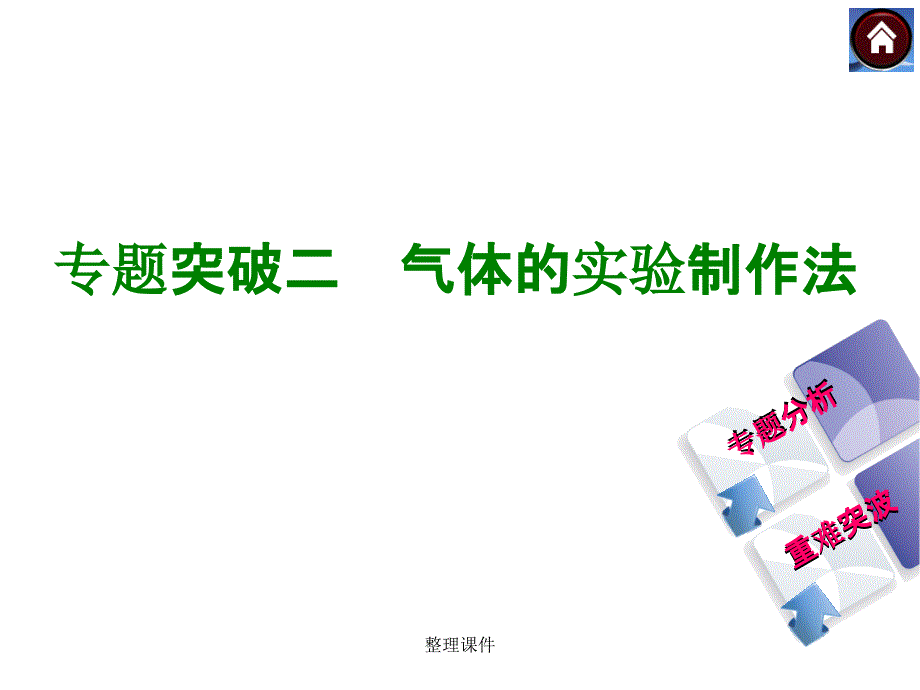 专题突破二　气体的实验制作法

专题分析

重难突破

整理课件